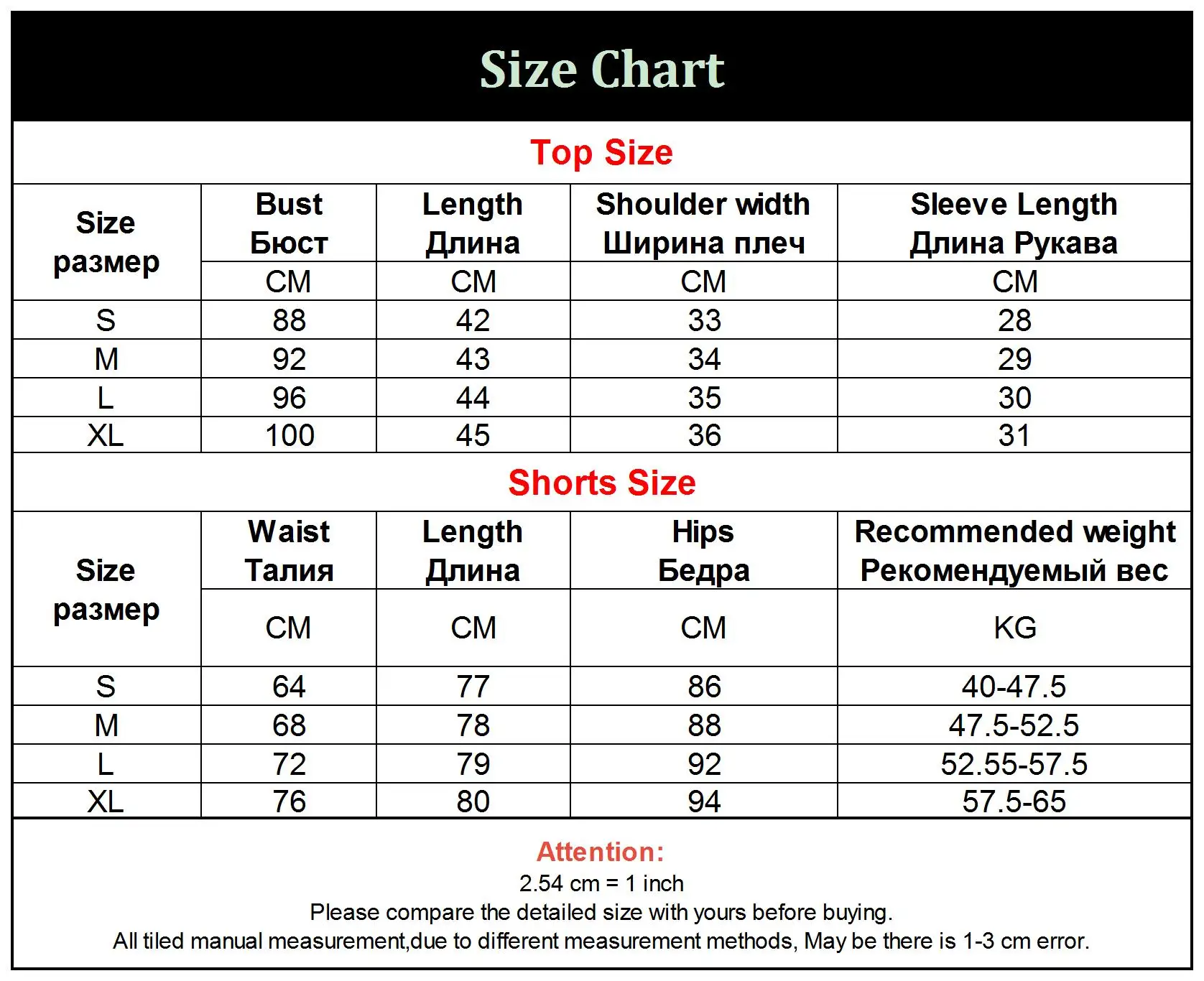 Size Chart

Top Size

| Size размер | Bust Бюст | Length Длина | Shoulder width Ширина плеч | Sleeve Length Длина Рукава |
|---|---|---|---|---|
| | CM | CM | CM | CM |
| S | 88 | 42 | 33 | 28 |
| M | 92 | 43 | 34 | 29 |
| L | 96 | 44 | 35 | 30 |
| XL | 100 | 45 | 36 | 31 |

Shorts Size

| Size размер | Waist Талия | Length Длина | Hips Бедра | Recommended weight Рекомендуемый вес |
|---|---|---|---|---|
| | CM | CM | CM | KG |
| S | 64 | 77 | 86 | 40-47.5 |
| M | 68 | 78 | 88 | 47.5-52.5 |
| L | 72 | 79 | 92 | 52.55-57.5 |
| XL | 76 | 80 | 94 | 57.5-65 |

Attention:
2.54 cm = 1 inch
Please compare the detailed size with yours before buying.
All tiled manual measurement,due to different measurement methods, May be there is 1-3 cm error.